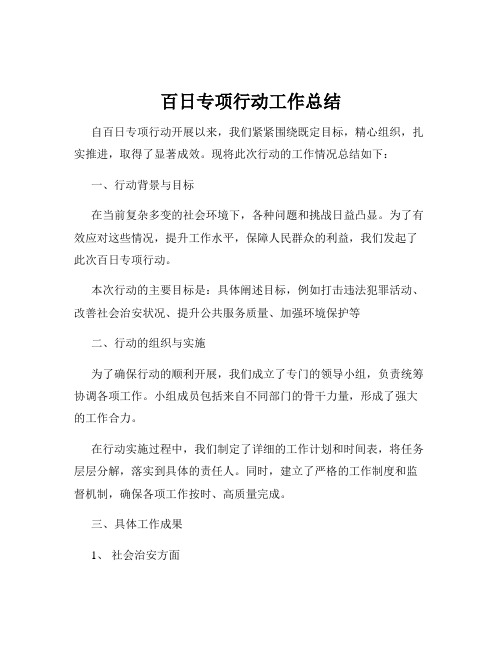 百日专项行动工作总结

自百日专项行动开展以来，我们紧紧围绕既定目标，精心组织，扎实推进，取得了显著成效。现将此次行动的工作情况总结如下：

一、行动背景与目标

在当前复杂多变的社会环境下，各种问题和挑战日益凸显。为了有效应对这些情况，提升工作水平，保障人民群众的利益，我们发起了此次百日专项行动。

本次行动的主要目标是：具体阐述目标，例如打击违法犯罪活动、改善社会治安状况、提升公共服务质量、加强环境保护等

二、行动的组织与实施

为了确保行动的顺利开展，我们成立了专门的领导小组，负责统筹协调各项工作。小组成员包括来自不同部门的骨干力量，形成了强大的工作合力。

在行动实施过程中，我们制定了详细的工作计划和时间表，将任务层层分解，落实到具体的责任人。同时，建立了严格的工作制度和监督机制，确保各项工作按时、高质量完成。

三、具体工作成果

1、 社会治安方面